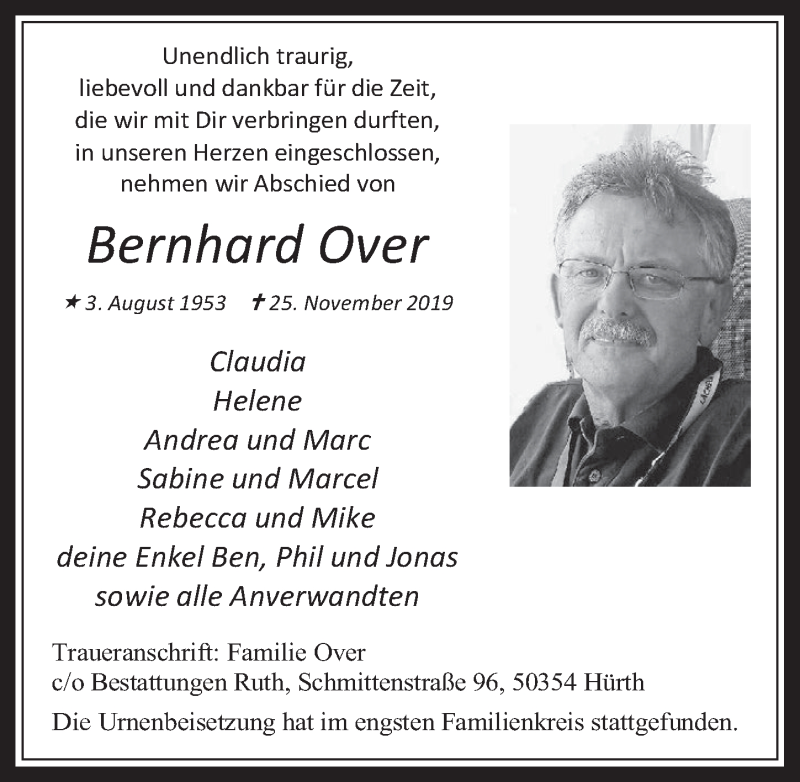 Unendlich traurig,
liebevoll und dankbar für die Zeit,
die wir mit Dir verbringen durften,
in unseren Herzen eingeschlossen,
nehmen wir Abschied von

Bernhard Over

★ 3. August 1953 ✝ 25. November 2019

Claudia
Helene
Andrea und Marc
Sabine und Marcel
Rebecca und Mike
deine Enkel Ben, Phil und Jonas
sowie alle Anverwandten

Traueranschrift: Familie Over
c/o Bestattungen Ruth, Schmittenstraße 96, 50354 Hürth

Die Urnenbeisetzung hat im engsten Familienkreis stattgefunden.